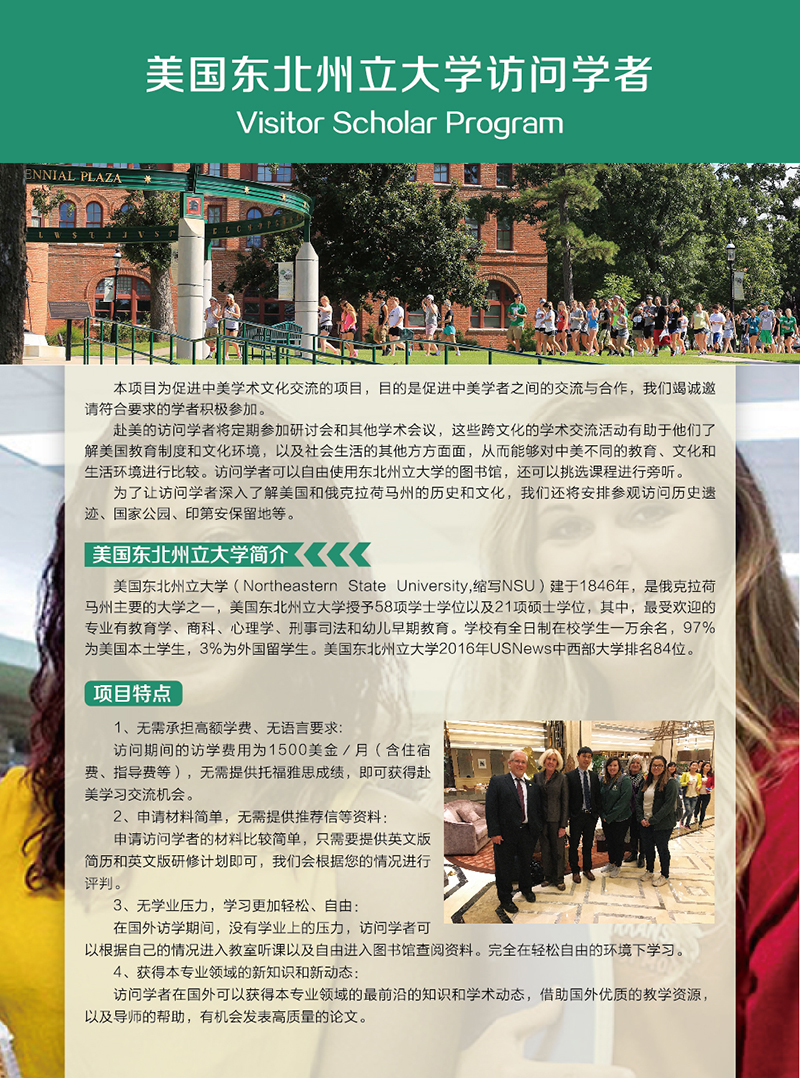 美国东北州立大学访问学者
Visitor Scholar Program

ENNIAL PLAZA

本项目为促进中美学术文化交流的项目，目的是促进中美学者之间的交流与合作，我们竭诚邀请符合要求的学者积极参加。

赴美的访问学者将定期参加研讨会和其他学术会议，这些跨文化的学术交流活动有助于他们了解美国教育制度和文化环境，以及社会生活的其他方方面面，从而能够对中美不同的教育、文化和生活环境进行比较。访问学者可以自由使用东北州立大学的图书馆，还可以挑选课程进行旁听。

为了让访问学者深入了解美国和俄克拉荷马州的历史和文化，我们还将安排参观访问历史遗迹、国家公园、印第安保留地等。

美国东北州立大学简介

美国东北州立大学（Northeastern State University,缩写NSU）建于1846年，是俄克拉荷马州主要的大学之一，美国东北州立大学授予58项学士学位以及21项硕士学位，其中，最受欢迎的专业有教育学、商科、心理学、刑事司法和幼儿早期教育。学校有全日制在校学生一万余名，97%为美国本土学生，3%为外国留学生。美国东北州立大学2016年USNews中西部大学排名84位。

项目特点

1、无需承担高额学费、无语言要求：

访问期间的访学费用为1500美金／月（含住宿费、指导费等），无需提供托福雅思成绩，即可获得赴美学习交流机会。

2、申请材料简单，无需提供推荐信等资料：

申请访问学者的材料比较简单，只需要提供英文版简历和英文版研修计划即可，我们会根据您的情况进行评判。

3、无学业压力，学习更加轻松、自由：

在国外访学期间，没有学业上的压力，访问学者可以根据自己的情况进入教室听课以及自由进入图书馆查阅资料。完全在轻松自由的环境下学习。

4、获得本专业领域的新知识和新动态：

访问学者在国外可以获得本专业领域的最前沿的知识和学术动态，借助国外优质的教学资源，以及导师的帮助，有机会发表高质量的论文。